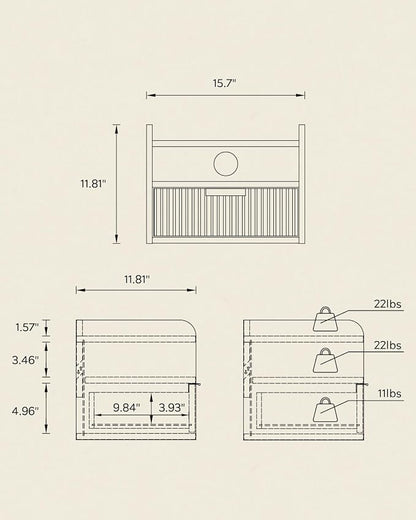 15.7"

11.81"

11.81"

1.57"

3.46"

4.96"

9.84"

3.93"

22lbs

22lbs

11lbs